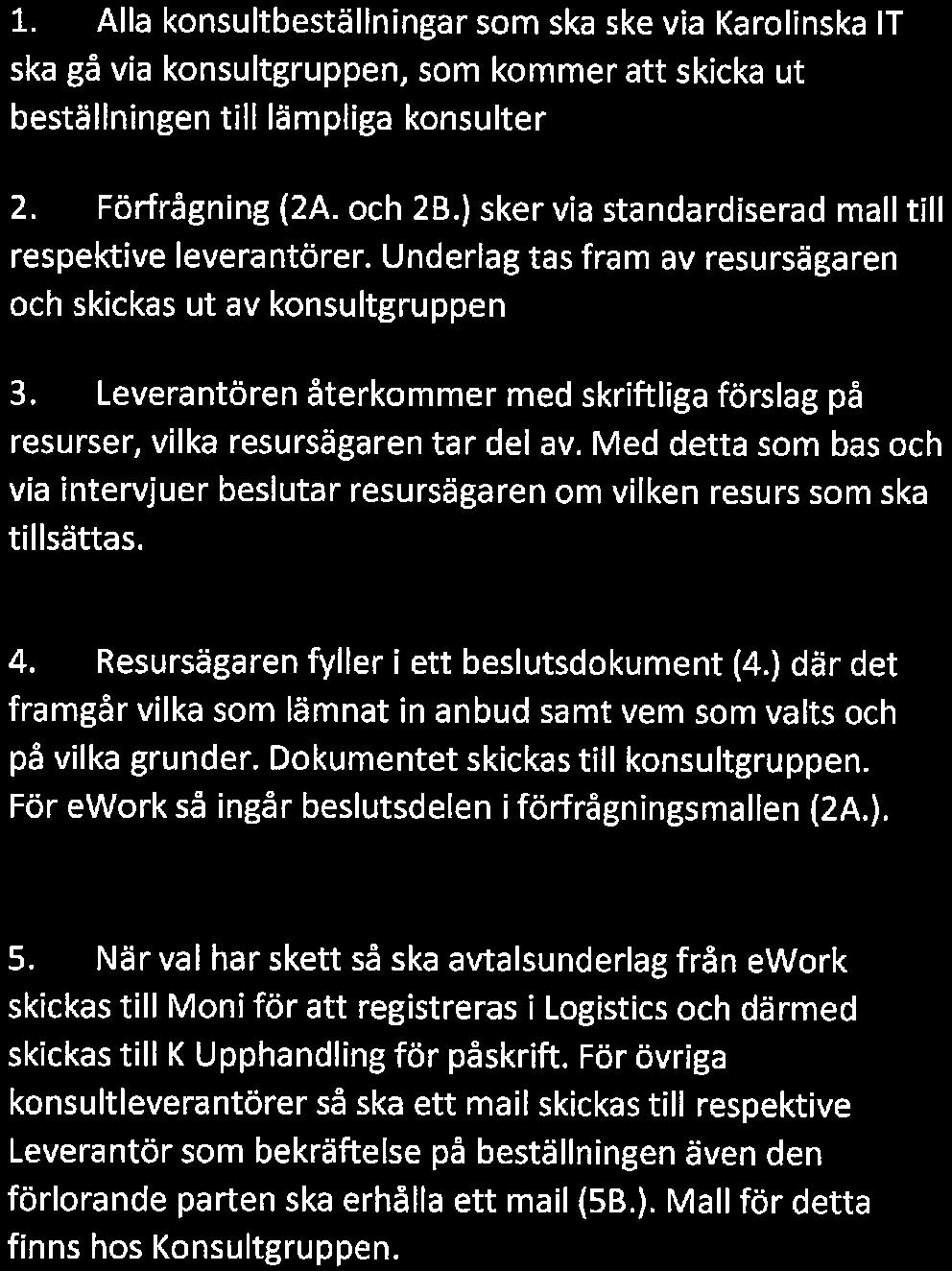 1. Alla konsultbeställningar som ska ske via Karolinska IT ska gå via konsultgruppen, som kommer att skicka ut beställningen till lämpliga konsulter

2. Förfrågning (2A. och 2B.) sker via standardiserad mall till respektive leverantörer. Underlag tas fram av resursägaren och skickas ut av konsultgruppen

3. Leverantören återkommer med skriftliga förslag på resurser, vilka resursägaren tar del av. Med detta som bas och via intervjuer beslutar resursägaren om vilken resurs som ska tillsättas.

4. Resursägaren fyller i ett beslutsdokument (4.) där det framgår vilka som lämnat in anbud samt vem som valts och på vilka grunder. Dokumentet skickas till konsultgruppen. För eWork så ingår beslutsdelen i förfrågningsmallen (2A.).

5. När val har skett så ska avtalsunderlag från eWork skickas till Moni för att registreras i Logistics och därmed skickas till K Upphandling för påskrift. För övriga konsultleverantörer så ska ett mail skickas till respektive Leverantör som bekräftelse på beställningen även den förlorande parten ska erhålla ett mail (5B.). Mall för detta finns hos Konsultgruppen.